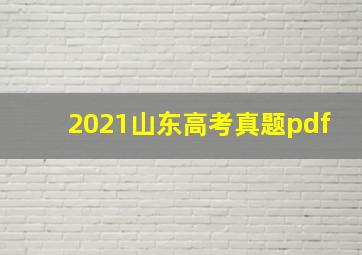 2021山东高考真题pdf